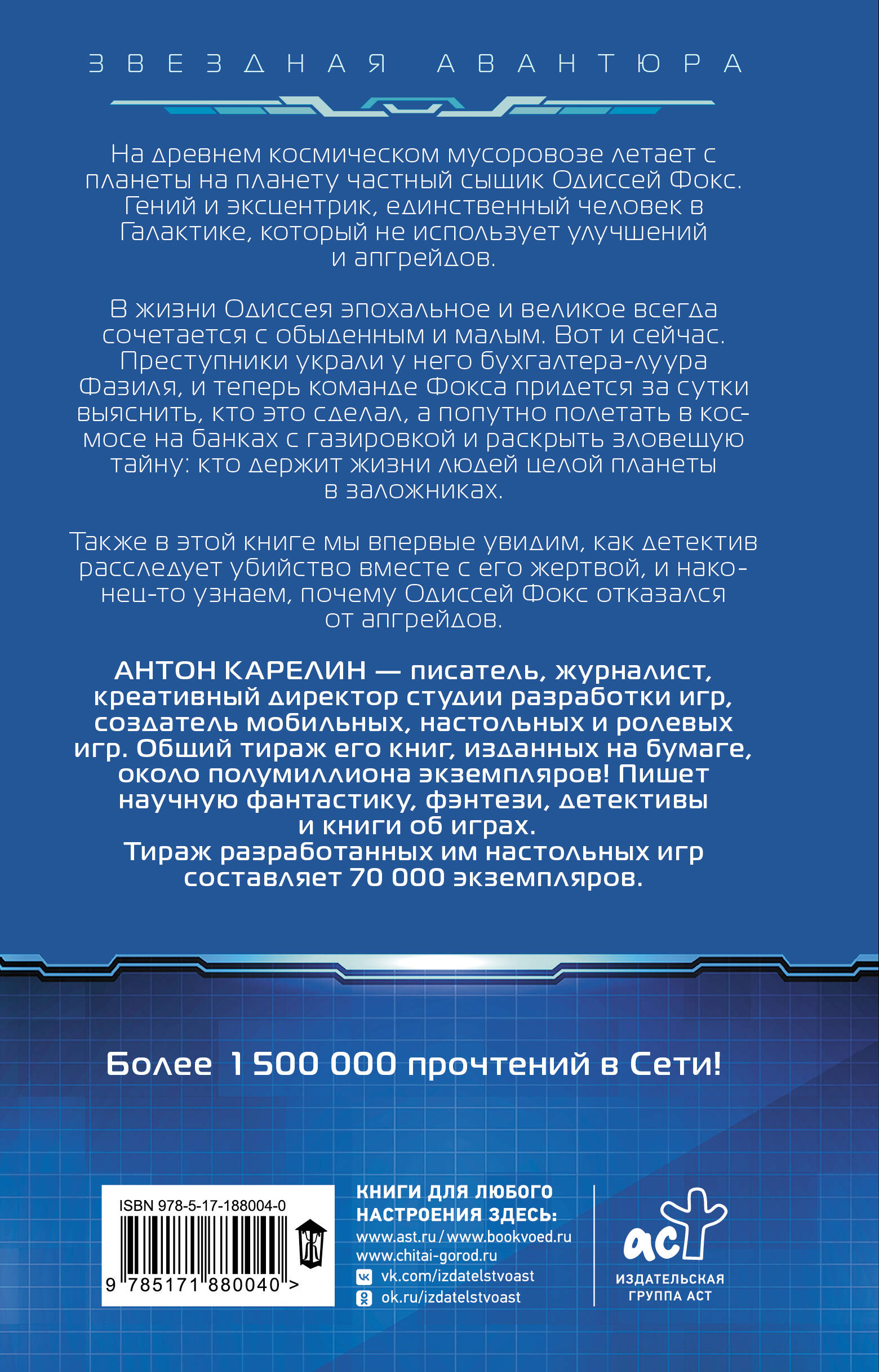 ЗВЕЗДНАЯ АВАНТЮРА

На древнем космическом мусоровозе летает с планеты на планету частный сыщик Одиссей Фокс. Гений и эксцентрик, единственный человек в Галактике, который не использует улучшений и апгрейдов.

В жизни Одиссея эпохальное и великое всегда сочетается с обыденным и малым. Вот и сейчас. Преступники украли у него бухгалтера-луура Фазиля, и теперь команде Фокса придется за сутки выяснить, кто это сделал, а попутно полетать в космосе на банках с газировкой и раскрыть зловещую тайну: кто держит жизни людей целой планеты в заложниках.

Также в этой книге мы впервые увидим, как детектив расследует убийство вместе с его жертвой, и наконец-то узнаем, почему Одиссей Фокс отказался от апгрейдов.

АНТОН КАРЕЛИН — писатель, журналист, креативный директор студии разработки игр, создатель мобильных, настольных и ролевых игр. Общий тираж его книг, изданных на бумаге, около полумиллиона экземпляров! Пишет научную фантастику, фэнтези, детективы и книги об играх.
Тираж разработанных им настольных игр составляет 70 000 экземпляров.

Более 1 500 000 прочтений в Сети!

ISBN 978-5-17-188004-0
9 785171 880040 >

КНИГИ ДЛЯ ЛЮБОГО НАСТРОЕНИЯ ЗДЕСЬ:
www.ast.ru / www.bookvoed.ru
www.chitai-gorod.ru
vk.com/izdatelstvoast
ok.ru/izdatelstvoast

аст
ИЗДАТЕЛЬСКАЯ ГРУППА АСТ